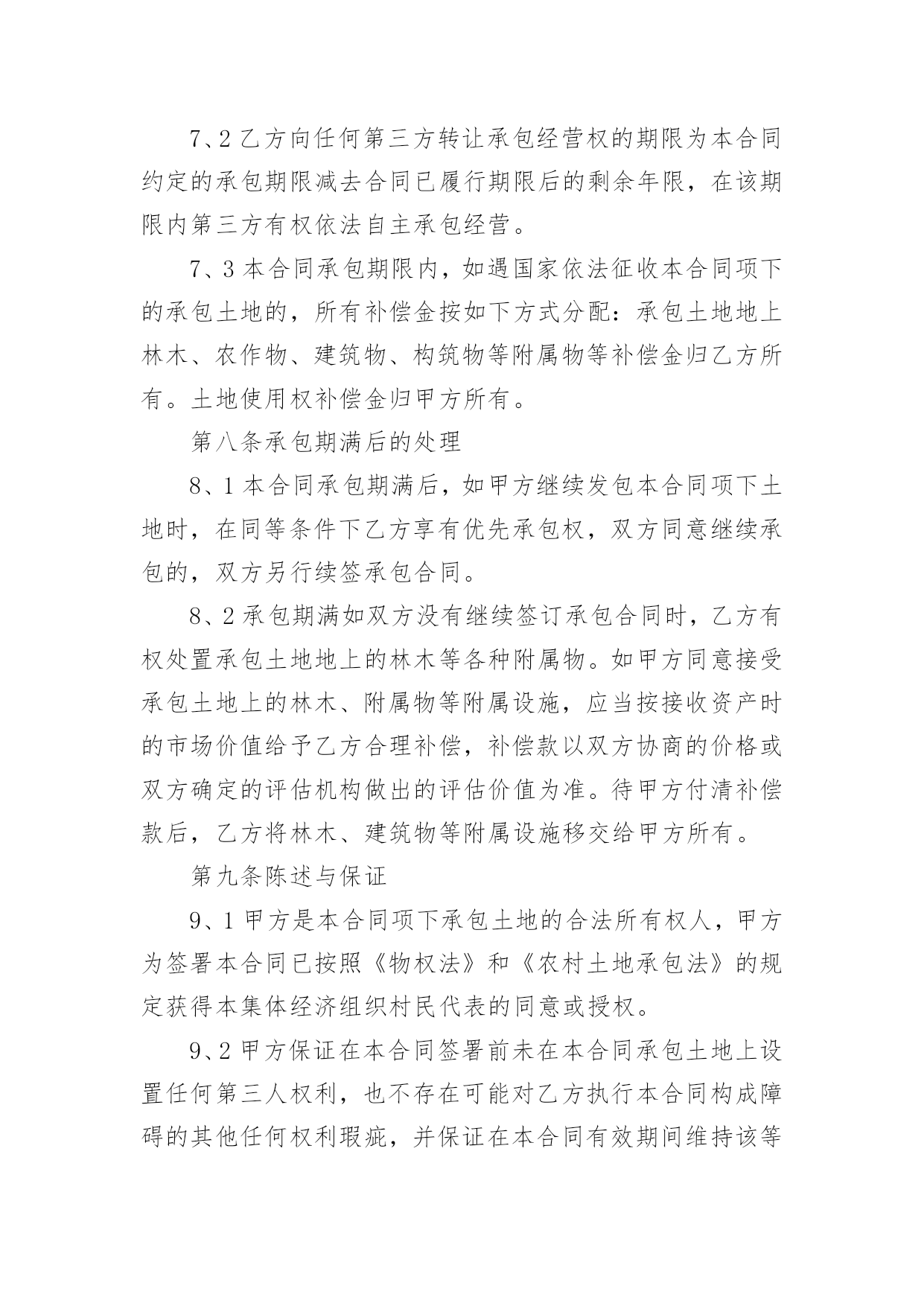 7、2 乙方向任何第三方转让承包经营权的期限为本合同约定的承包期限减去合同已履行期限后的剩余年限，在该期限内第三方有权依法自主承包经营。

7、3 本合同承包期限内，如遇国家依法征收本合同项下的承包土地的，所有补偿金按如下方式分配：承包土地地上林木、农作物、建筑物、构筑物等附属物等补偿金归乙方所有。土地使用权补偿金归甲方所有。

第八条承包期满后的处理

8、1 本合同承包期满后，如甲方继续发包本合同项下土地时，在同等条件下乙方享有优先承包权，双方同意继续承包的，双方另行续签承包合同。

8、2 承包期满如双方没有继续签订承包合同时，乙方有权处置承包土地地上的林木等各种附属物。如甲方同意接受承包土地上的林木、附属物等附属设施，应当按接收资产时的市场价值给予乙方合理补偿，补偿款以双方协商的价格或双方确定的评估机构做出的评估价值为准。待甲方付清补偿款后，乙方将林木、建筑物等附属设施移交给甲方所有。

第九条陈述与保证

9、1 甲方是本合同项下承包土地的合法所有权人，甲方为签署本合同已按照《物权法》和《农村土地承包法》的规定获得本集体经济组织村民代表的同意或授权。

9、2 甲方保证在本合同签署前未在本合同承包土地上设置任何第三人权利，也不存在可能对乙方执行本合同构成障碍的其他任何权利瑕疵，并保证在本合同有效期间维持该等